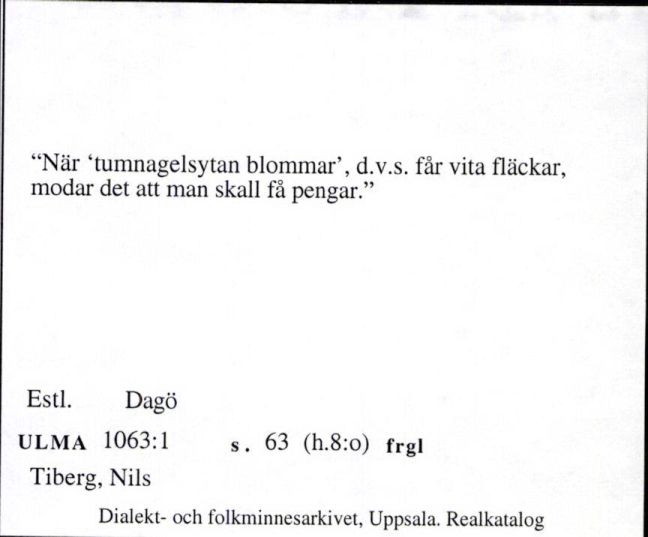 “När ‘tumnagelsytan blommar’, d.v.s. får vita fläckar, modar det att man skall få pengar.”

Estl. Dagö

ULMA 1063:1 s. 63 (h.8:o) frgl

Tiberg, Nils

Dialekt- och folkminnesarkivet, Uppsala. Realkatalog